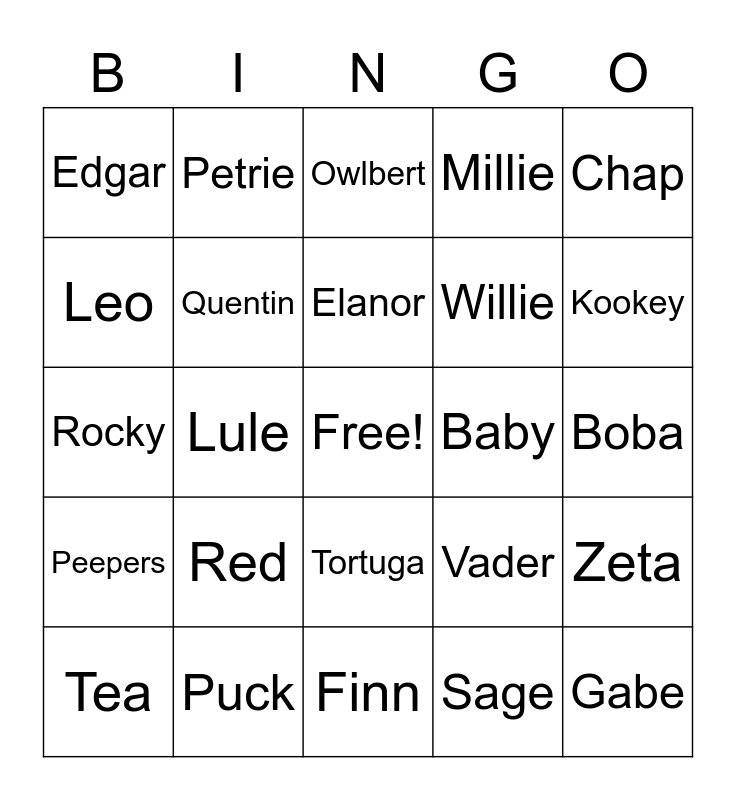 | B | I | N | G | O |
|---|---|---|---|---|
| Edgar | Petrie | Owlbert | Millie | Chap |
| Leo | Quentin | Elanor | Willie | Kookey |
| Rocky | Lule | Free! | Baby | Boba |
| Peepers | Red | Tortuga | Vader | Zeta |
| Tea | Puck | Finn | Sage | Gabe |